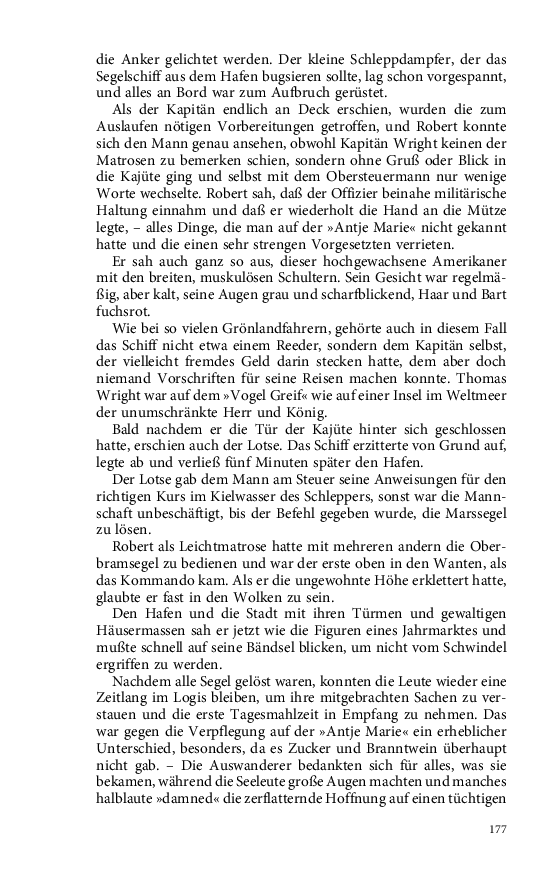 die Anker gelichtet werden. Der kleine Schleppdampfer, der das Segelschiff aus dem Hafen bugsieren sollte, lag schon vorgespannt, und alles an Bord war zum Aufbruch gerüstet.

Als der Kapitän endlich an Deck erschien, wurden die zum Auslaufen nötigen Vorbereitungen getroffen, und Robert konnte sich den Mann genau ansehen, obwohl Kapitän Wright keinen der Matrosen zu bemerken schien, sondern ohne Gruß oder Blick in die Kajüte ging und selbst mit dem Obersteuermann nur wenige Worte wechselte. Robert sah, daß der Offizier beinahe militärische Haltung einnahm und daß er wiederholt die Hand an die Mütze legte, – alles Dinge, die man auf der »Antje Marie« nicht gekannt hatte und die einen sehr strengen Vorgesetzten verrieten.

Er sah auch ganz so aus, dieser hochgewachsene Amerikaner mit den breiten, muskulösen Schultern. Sein Gesicht war regelmäßig, aber kalt, seine Augen grau und scharfblickend, Haar und Bart fuchsrot.

Wie bei so vielen Grönlandfahrern, gehörte auch in diesem Fall das Schiff nicht etwa einem Reeder, sondern dem Kapitän selbst, der vielleicht fremdes Geld darin stecken hatte, dem aber doch niemand Vorschriften für seine Reisen machen konnte. Thomas Wright war auf dem »Vogel Greif« wie auf einer Insel im Weltmeer der unumschränkte Herr und König.

Bald nachdem er die Tür der Kajüte hinter sich geschlossen hatte, erschien auch der Lotse. Das Schiff erzitterte von Grund auf, legte ab und verließ fünf Minuten später den Hafen.

Der Lotse gab dem Mann am Steuer seine Anweisungen für den richtigen Kurs im Kielwasser des Schleppers, sonst war die Mannschaft unbeschäftigt, bis der Befehl gegeben wurde, die Marssegel zu lösen.

Robert als Leichtmatrose hatte mit mehreren andern die Oberbramsegel zu bedienen und war der erste oben in den Wanten, als das Kommando kam. Als er die ungewohnte Höhe erklettert hatte, glaubte er fast in den Wolken zu sein.

Den Hafen und die Stadt mit ihren Türmen und gewaltigen Häusermassen sah er jetzt wie die Figuren eines Jahrmarktes und mußte schnell auf seine Bändsel blicken, um nicht vom Schwindel ergriffen zu werden.

Nachdem alle Segel gelöst waren, konnten die Leute wieder eine Zeitlang im Logis bleiben, um ihre mitgebrachten Sachen zu verstauen und die erste Tagesmahlzeit in Empfang zu nehmen. Das war gegen die Verpflegung auf der »Antje Marie« ein erheblicher Unterschied, besonders, da es Zucker und Branntwein überhaupt nicht gab. – Die Auswanderer bedankten sich für alles, was sie bekamen, während die Seeleute große Augen machten und manches halblaute »damned« die zerflatternde Hoffnung auf einen tüchtigen

177